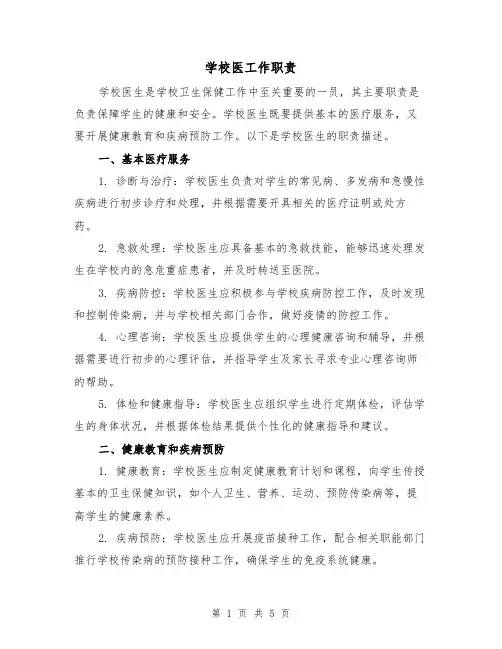 学校医工作职责

学校医生是学校卫生保健工作中至关重要的一员，其主要职责是负责保障学生的健康和安全。学校医生既要提供基本的医疗服务，又要开展健康教育和疾病预防工作。以下是学校医生的职责描述。

一、基本医疗服务

1. 诊断与治疗：学校医生负责对学生的常见病、多发病和急慢性疾病进行初步诊疗和处理，并根据需要开具相关的医疗证明或处方药。

2. 急救处理：学校医生应具备基本的急救技能，能够迅速处理发生在学校内的急危重症患者，并及时转送至医院。

3. 疾病防控：学校医生应积极参与学校疾病防控工作，及时发现和控制传染病，并与学校相关部门合作，做好疫情的防控工作。

4. 心理咨询：学校医生应提供学生的心理健康咨询和辅导，并根据需要进行初步的心理评估，并指导学生及家长寻求专业心理咨询师的帮助。

5. 体检和健康指导：学校医生应组织学生进行定期体检，评估学生的身体状况，并根据体检结果提供个性化的健康指导和建议。

二、健康教育和疾病预防

1. 健康教育：学校医生应制定健康教育计划和课程，向学生传授基本的卫生保健知识，如个人卫生、营养、运动、预防传染病等，提高学生的健康素养。

2. 疾病预防：学校医生应开展疫苗接种工作，配合相关职能部门推行学校传染病的预防接种工作，确保学生的免疫系统健康。

第 1 页 共 5 页